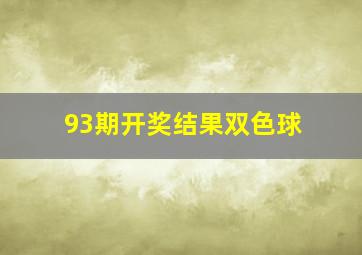 93期开奖结果双色球